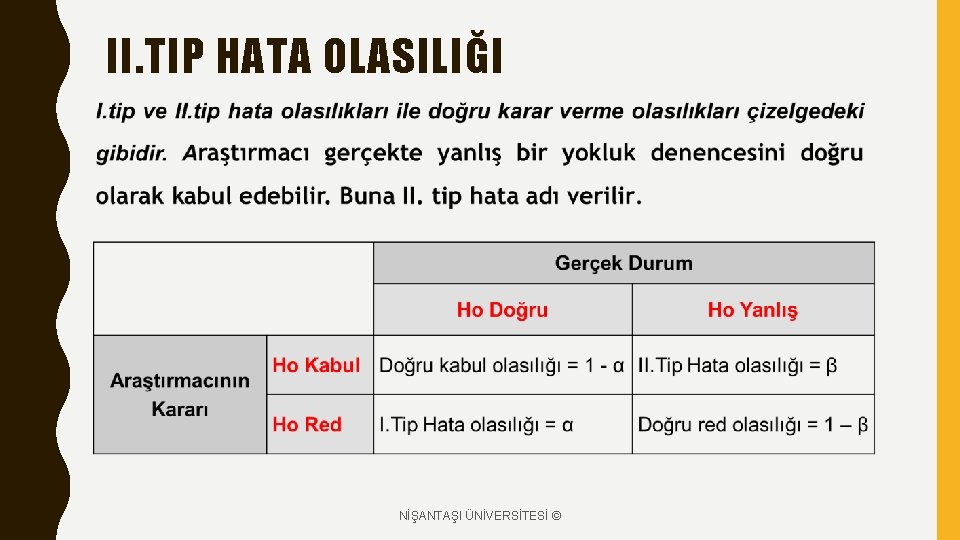 II.TIP HATA OLASILIĞI

I.tip ve II.tip hata olasılıkları ile doğru karar verme olasılıkları çizelgedeki gibidir. Araştırmacı gerçekte yanlış bir yokluk denencesini doğru olarak kabul edebilir. Buna II. tip hata adı verilir.

| | | Gerçek Durum | |
|---|---|---|---|
| | | Ho Doğru | Ho Yanlış |
| Araştırmacının Kararı | Ho Kabul | Doğru kabul olasılığı = 1 - α | II.Tip Hata olasılığı = β |
| | Ho Red | I.Tip Hata olasılığı = α | Doğru red olasılığı = 1 – β |

NİŞANTAŞI ÜNİVERSİTESİ ©